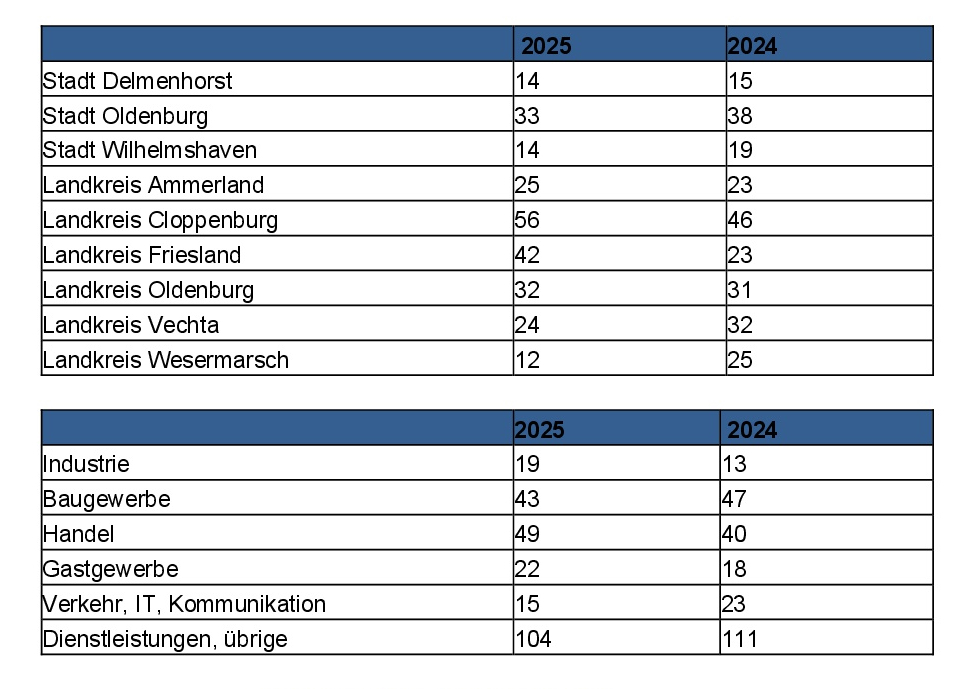 | | 2025 | 2024 |
|---|---|---|
| Stadt Delmenhorst | 14 | 15 |
| Stadt Oldenburg | 33 | 38 |
| Stadt Wilhelmshaven | 14 | 19 |
| Landkreis Ammerland | 25 | 23 |
| Landkreis Cloppenburg | 56 | 46 |
| Landkreis Friesland | 42 | 23 |
| Landkreis Oldenburg | 32 | 31 |
| Landkreis Vechta | 24 | 32 |
| Landkreis Wesermarsch | 12 | 25 |

| | 2025 | 2024 |
|---|---|---|
| Industrie | 19 | 13 |
| Baugewerbe | 43 | 47 |
| Handel | 49 | 40 |
| Gastgewerbe | 22 | 18 |
| Verkehr, IT, Kommunikation | 15 | 23 |
| Dienstleistungen, übrige | 104 | 111 |